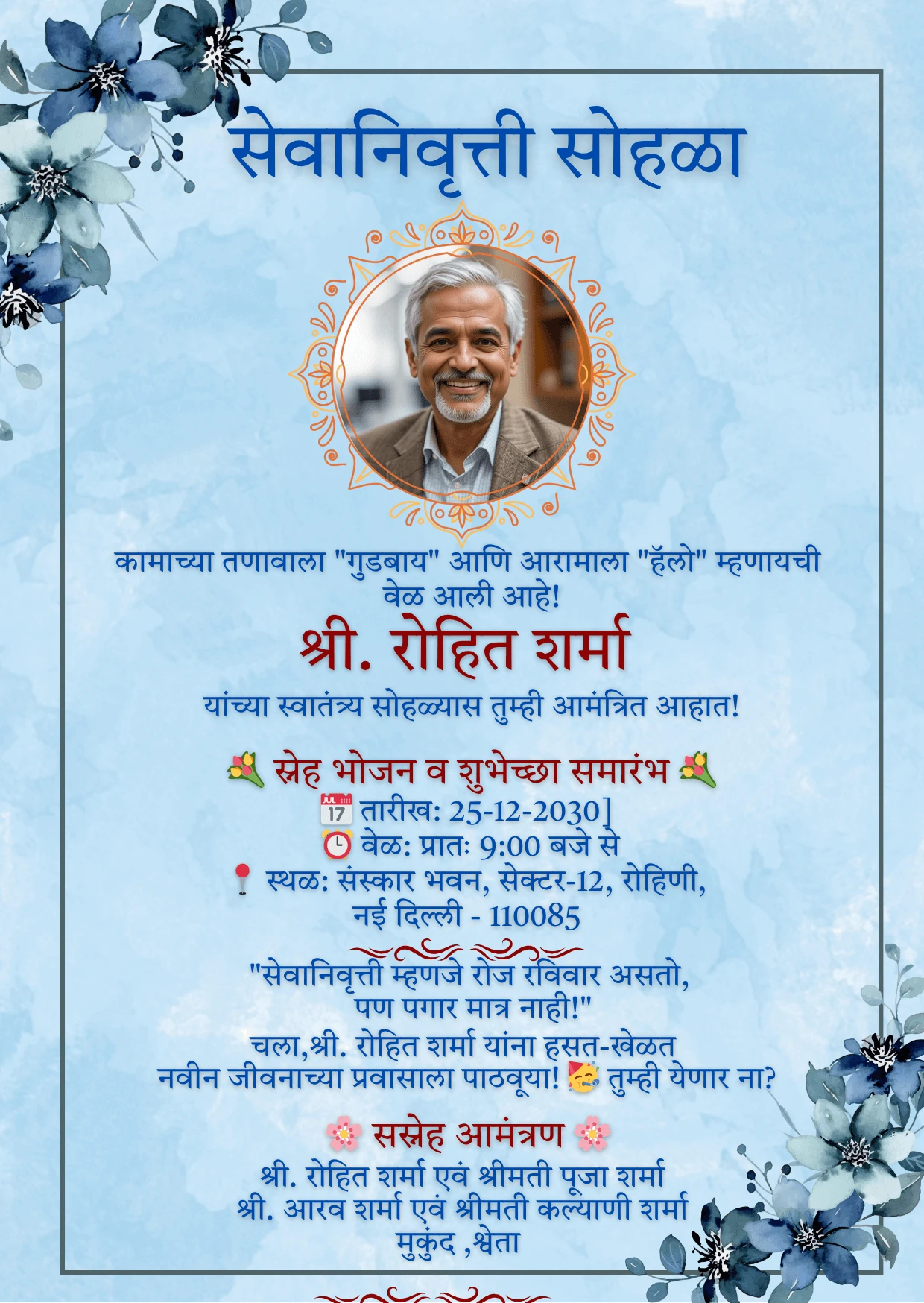 सेवानिवृत्ती सोहळा

कामाच्या तणावाला "गुडबाय" आणि आरामाला "हॅलो" म्हणायची वेळ आली आहे!

श्री. रोहित शर्मा

यांच्या स्वातंत्र्य सोहळ्यास तुम्ही आमंत्रित आहात!

💐 स्नेह भोजन व शुभेच्छा समारंभ 💐
📅 तारीख: 25-12-2030]
⏰ वेळ: प्रातः 9:00 बजे से
📍 स्थळ: संस्कार भवन, सेक्टर-12, रोहिणी, नई दिल्ली - 110085

"सेवानिवृत्ती म्हणजे रोज रविवार असतो, पण पगार मात्र नाही!"
चला,श्री. रोहित शर्मा यांना हसत-खेळत नवीन जीवनाच्या प्रवासाला पाठवूया! 🥳 तुम्ही येणार ना?

🌸 सस्नेह आमंत्रण 🌸
श्री. रोहित शर्मा एवं श्रीमती पूजा शर्मा
श्री. आरव शर्मा एवं श्रीमती कल्याणी शर्मा
मुकुंद ,श्वेता